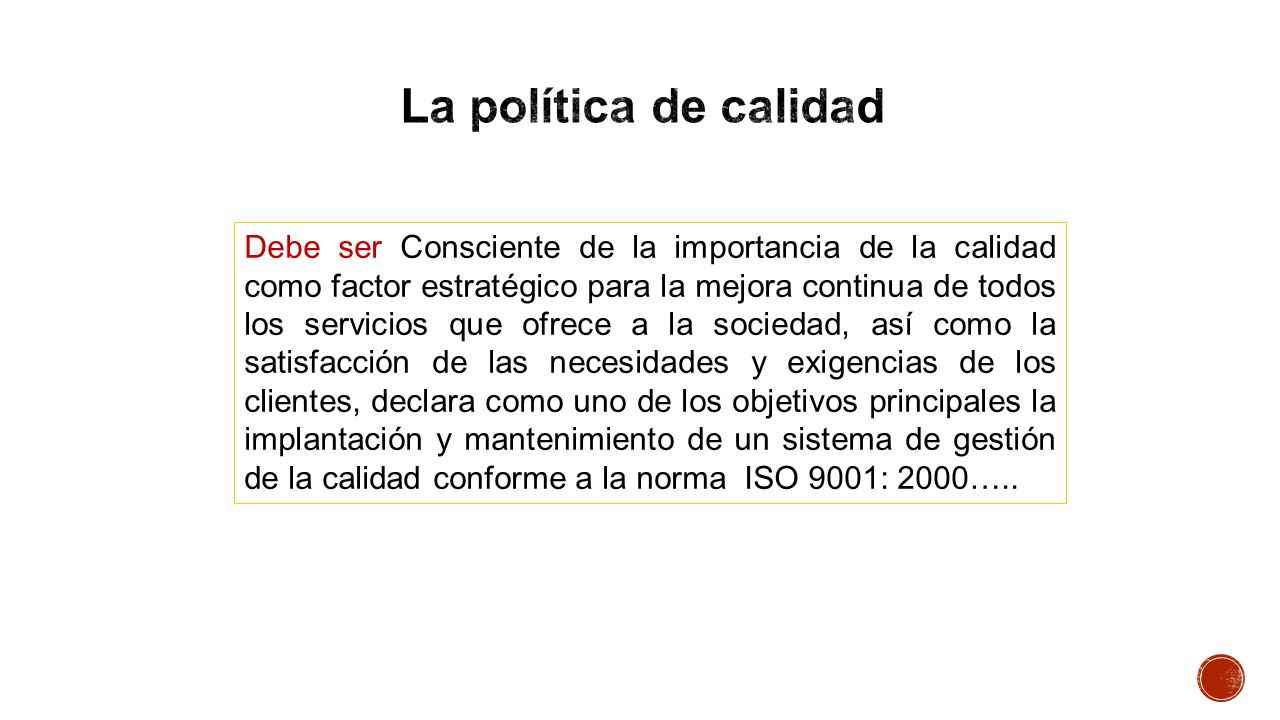 La política de calidad

Debe ser Consciente de la importancia de la calidad como factor estratégico para la mejora continua de todos los servicios que ofrece a la sociedad, así como la satisfacción de las necesidades y exigencias de los clientes, declara como uno de los objetivos principales la implantación y mantenimiento de un sistema de gestión de la calidad conforme a la norma ISO 9001: 2000…..